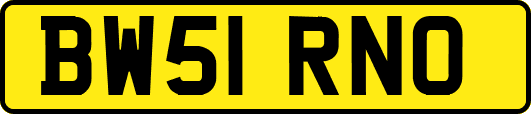 BW51 RNO